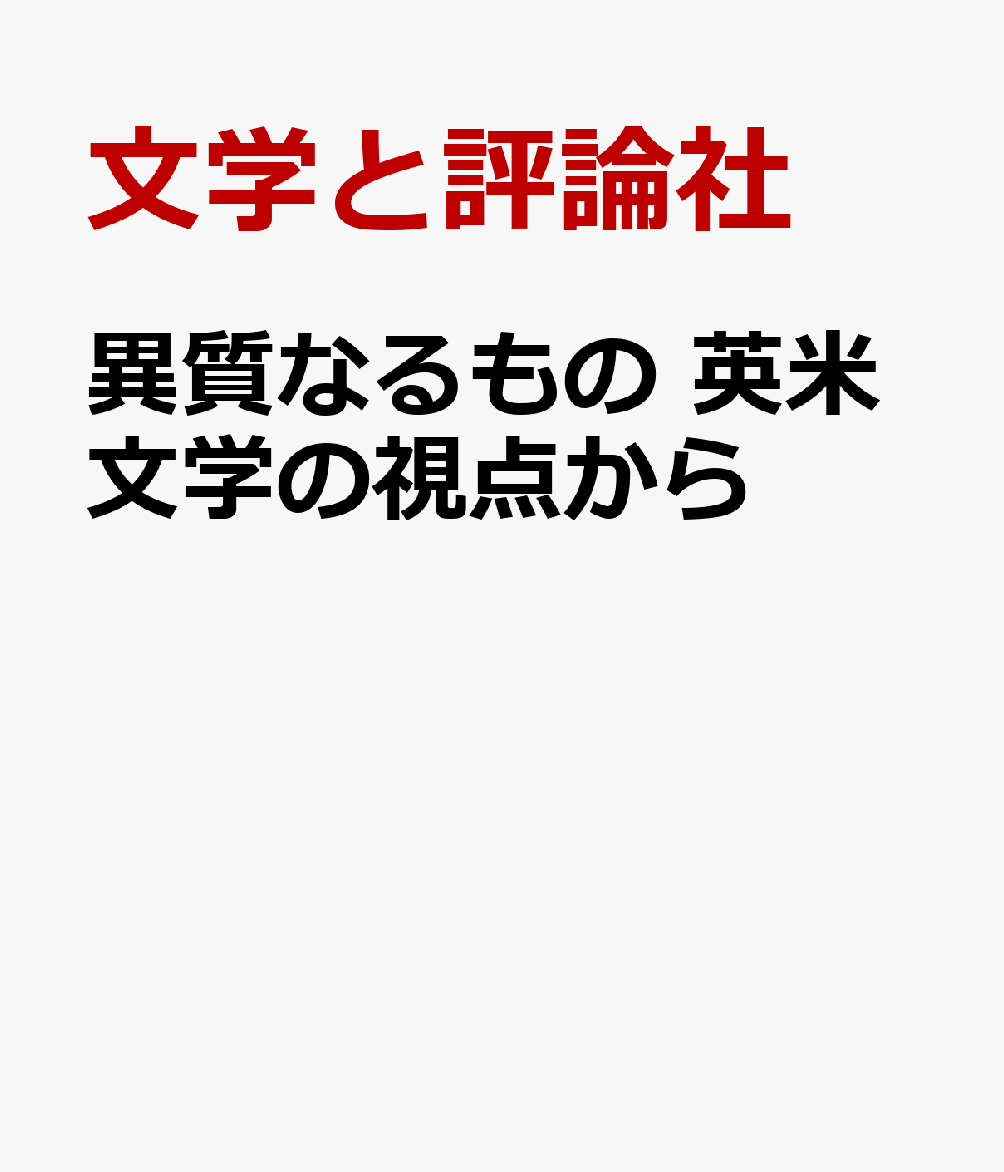 文学と評論社

異質なるもの 英米文学の視点から